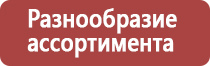 Разнообразие ассортимента